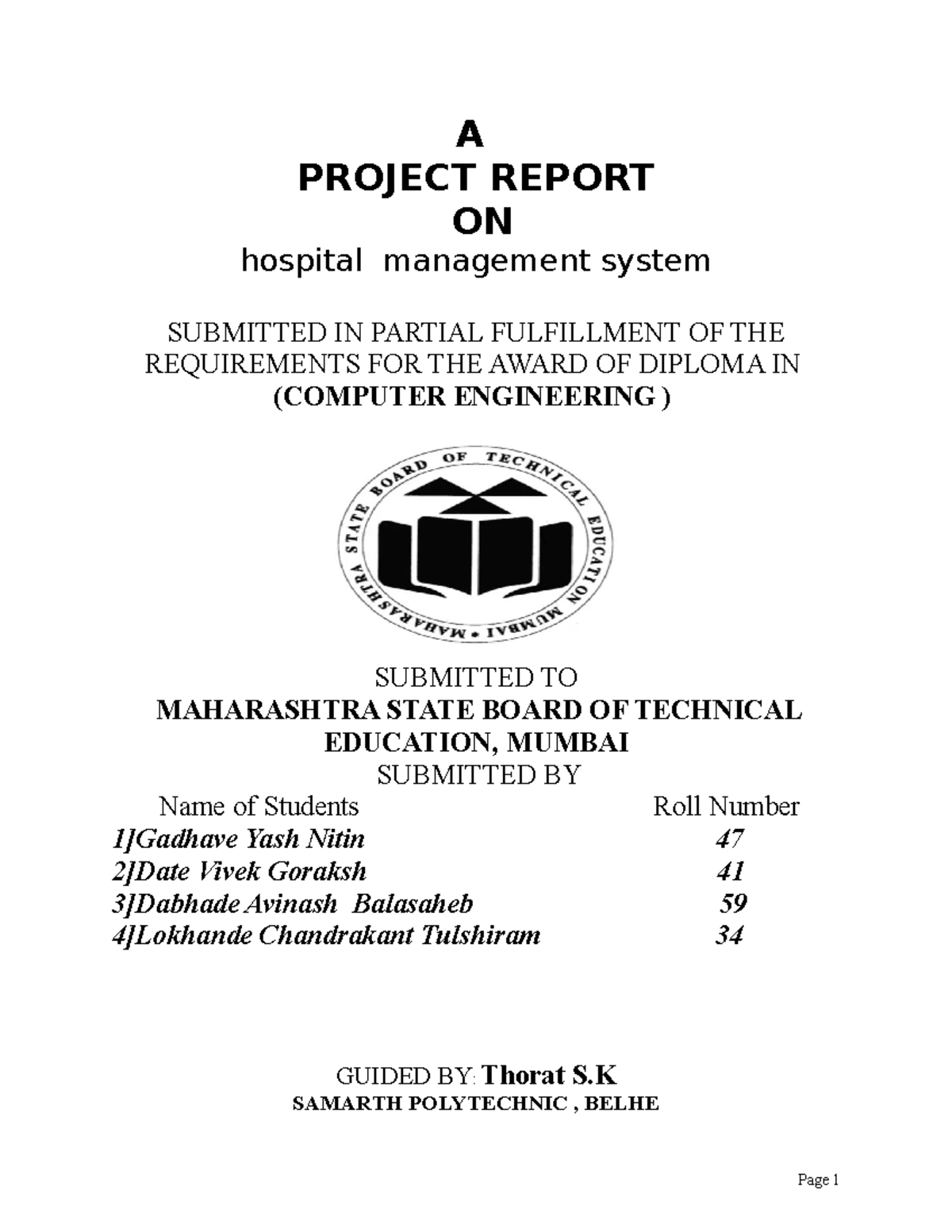 A
PROJECT REPORT
ON
hospital management system

SUBMITTED IN PARTIAL FULFILLMENT OF THE REQUIREMENTS FOR THE AWARD OF DIPLOMA IN
(COMPUTER ENGINEERING )

MAHARASHTRA STATE BOARD OF TECHNICAL EDUCATION MUMBAI

SUBMITTED TO
MAHARASHTRA STATE BOARD OF TECHNICAL EDUCATION, MUMBAI
SUBMITTED BY

| Name of Students | Roll Number |
|---|---|
| 1]Gadhave Yash Nitin | 47 |
| 2]Date Vivek Goraksh | 41 |
| 3]Dabhade Avinash Balasaheb | 59 |
| 4]Lokhande Chandrakant Tulshiram | 34 |

GUIDED BY: Thorat S.K
SAMARTH POLYTECHNIC , BELHE

Page 1